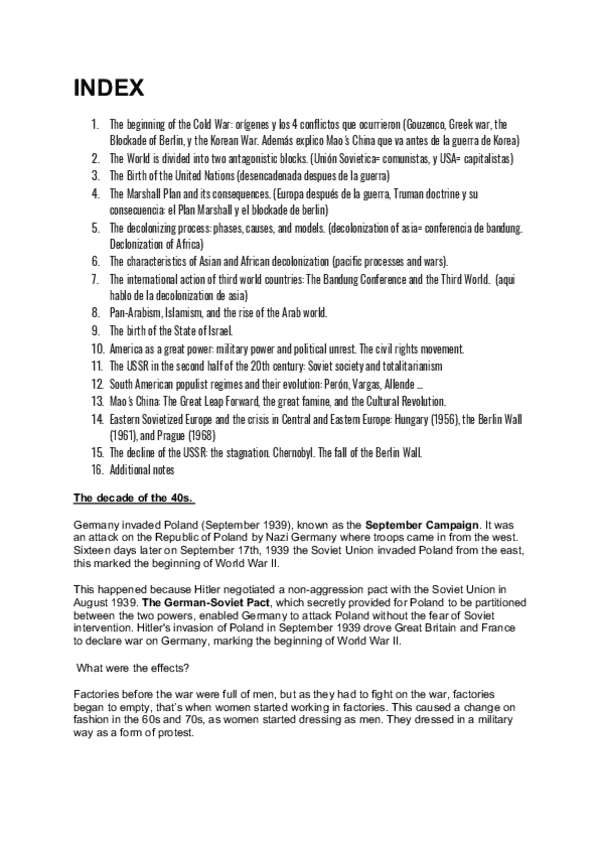 INDEX

1. The beginning of the Cold War: orígenes y los 4 conflictos que ocurrieron (Gouzenco, Greek war, the Blockade of Berlin, y the Korean War. Además explico Mao's China que va antes de la guerra de Korea)
2. The World is divided into two antagonistic blocks. (Unión Sovietica= comunistas, y USA= capitalistas)
3. The Birth of the United Nations (desencadenada despues de la guerra)
4. The Marshall Plan and its consequences. (Europa después de la guerra, Truman doctrine y su consecuencia: el Plan Marshall y el blockade de berlin)
5. The decolonizing process: phases, causes, and models. (decolonization of asia= conferencia de bandung. Declonization of Africa)
6. The characteristics of Asian and African decolonization (pacific processes and wars).
7. The international action of third world countries: The Bandung Conference and the Third World. (aqui hablo de la decolonization de asia)
8. Pan-Arabism, Islamism, and the rise of the Arab world.
9. The birth of the State of Israel.
10. America as a great power: military power and political unrest. The civil rights movement.
11. The USSR in the second half of the 20th century: Soviet society and totalitarianism
12. South American populist regimes and their evolution: Perón, Vargas, Allende ...
13. Mao's China: The Great Leap Forward, the great famine, and the Cultural Revolution.
14. Eastern Sovietized Europe and the crisis in Central and Eastern Europe: Hungary (1956), the Berlin Wall (1961), and Prague (1968)
15. The decline of the USSR: the stagnation. Chernobyl. The fall of the Berlin Wall.
16. Additional notes

The decade of the 40s.

Germany invaded Poland (September 1939), known as the September Campaign. It was an attack on the Republic of Poland by Nazi Germany where troops came in from the west. Sixteen days later on September 17th, 1939 the Soviet Union invaded Poland from the east, this marked the beginning of World War II.

This happened because Hitler negotiated a non-aggression pact with the Soviet Union in August 1939. The German-Soviet Pact, which secretly provided for Poland to be partitioned between the two powers, enabled Germany to attack Poland without the fear of Soviet intervention. Hitler's invasion of Poland in September 1939 drove Great Britain and France to declare war on Germany, marking the beginning of World War II.

What were the effects?

Factories before the war were full of men, but as they had to fight on the war, factories began to empty, that's when women started working in factories. This caused a change on fashion in the 60s and 70s, as women started dressing as men. They dressed in a military way as a form of protest.